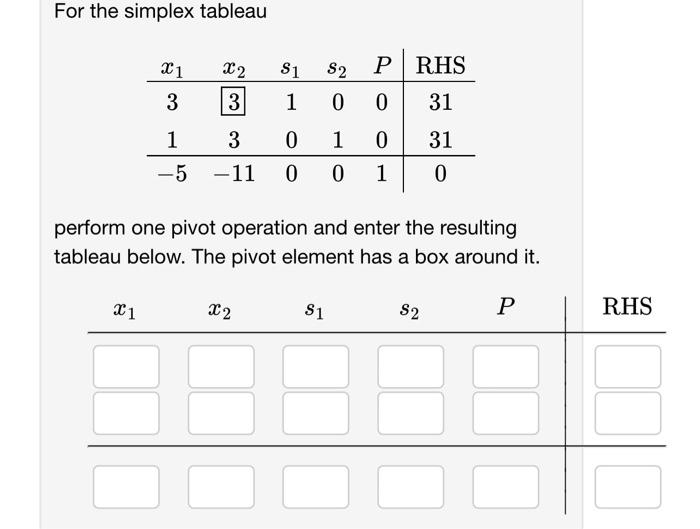 For the simplex tableau

| $x_1$ | $x_2$ | $s_1$ | $s_2$ | $P$ | RHS |
|---|---|---|---|---|---|
| 3 | $\boxed{3}$ | 1 | 0 | 0 | 31 |
| 1 | 3 | 0 | 1 | 0 | 31 |
| $-5$ | $-11$ | 0 | 0 | 1 | 0 |

perform one pivot operation and enter the resulting tableau below. The pivot element has a box around it.

| $x_1$ | $x_2$ | $s_1$ | $s_2$ | $P$ | RHS |
|---|---|---|---|---|---|
| | | | | | |
| | | | | | |
| | | | | | |